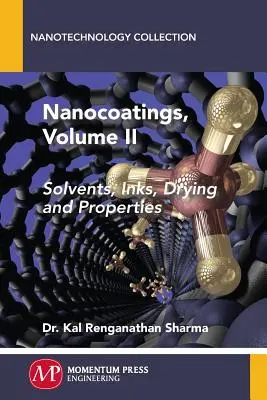 NANOTECHNOLOGY COLLECTION

Nanocoatings, Volume II

Solvents, Inks, Drying and Properties

Dr. Kal Renganathan Sharma

MP

MOMENTUM PRESS
ENGINEERING